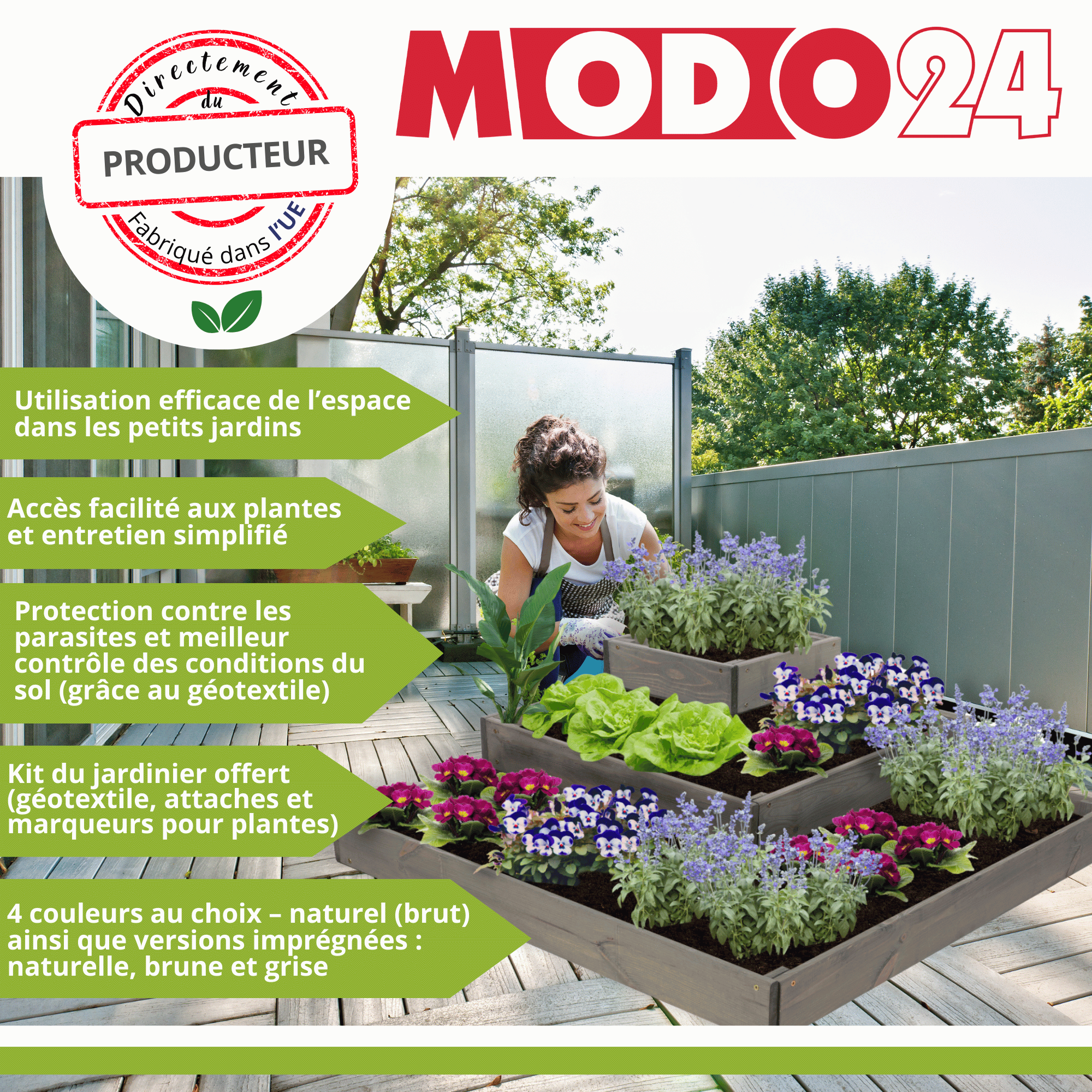 Directement du

PRODUCTEUR

Fabriqué dans l'UE

MODO24

Utilisation efficace de l'espace dans les petits jardins

Accès facilité aux plantes et entretien simplifié

Protection contre les parasites et meilleur contrôle des conditions du sol (grâce au géotextile)

Kit du jardinier offert (géotextile, attaches et marqueurs pour plantes)

4 couleurs au choix – naturel (brut) ainsi que versions imprégnées : naturelle, brune et grise